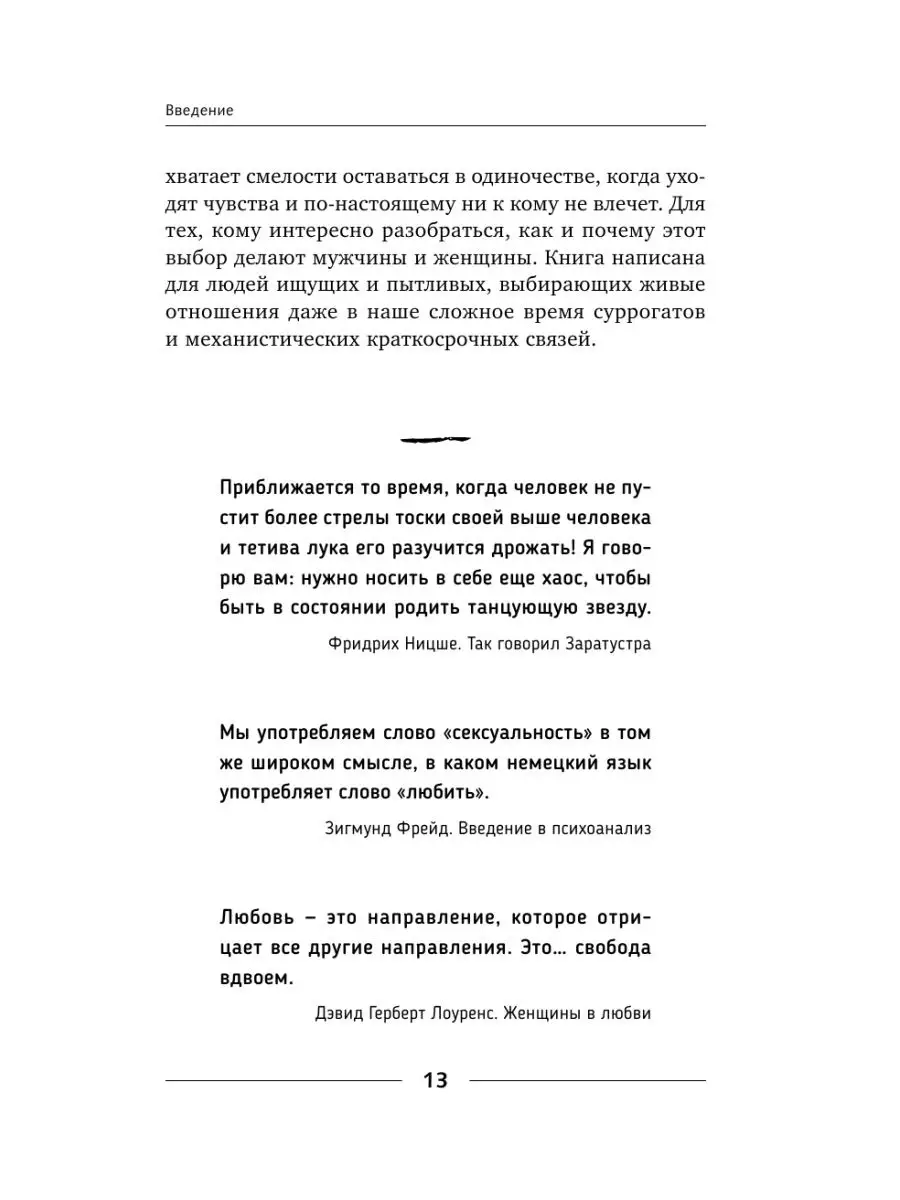 Введение

хватает смелости оставаться в одиночестве, когда уходят чувства и по-настоящему ни к кому не влечет. Для тех, кому интересно разобраться, как и почему этот выбор делают мужчины и женщины. Книга написана для людей ищущих и пытливых, выбирающих живые отношения даже в наше сложное время суррогатов и механистических краткосрочных связей.

Приближается то время, когда человек не пустит более стрелы тоски своей выше человека и тетива лука его разучится дрожать! Я говорю вам: нужно носить в себе еще хаос, чтобы быть в состоянии родить танцующую звезду.

Фридрих Ницше. Так говорил Заратустра

Мы употребляем слово «сексуальность» в том же широком смысле, в каком немецкий язык употребляет слово «любить».

Зигмунд Фрейд. Введение в психоанализ

Любовь – это направление, которое отрицает все другие направления. Это… свобода вдвоем.

Дэвид Герберт Лоуренс. Женщины в любви

13